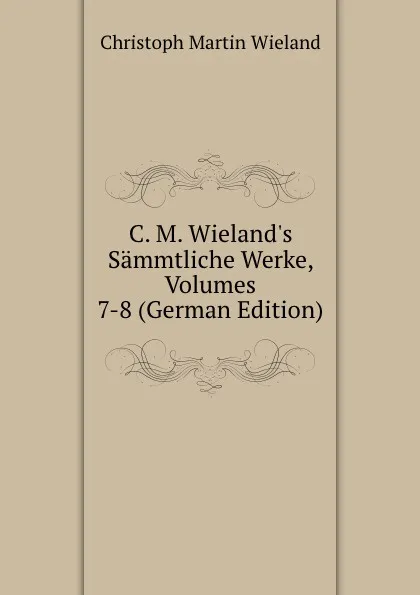 Christoph Martin Wieland

C. M. Wieland's Sämmtliche Werke, Volumes 7-8 (German Edition)